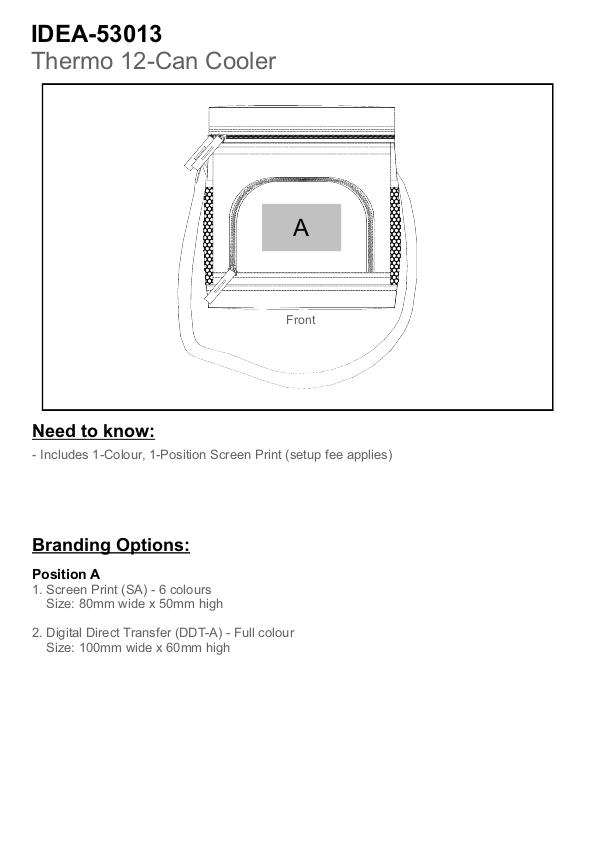 IDEA-53013
Thermo 12-Can Cooler

A

Front

Need to know:

- Includes 1-Colour, 1-Position Screen Print (setup fee applies)

Branding Options:

Position A
1. Screen Print (SA) - 6 colours
Size: 80mm wide x 50mm high

2. Digital Direct Transfer (DDT-A) - Full colour
Size: 100mm wide x 60mm high